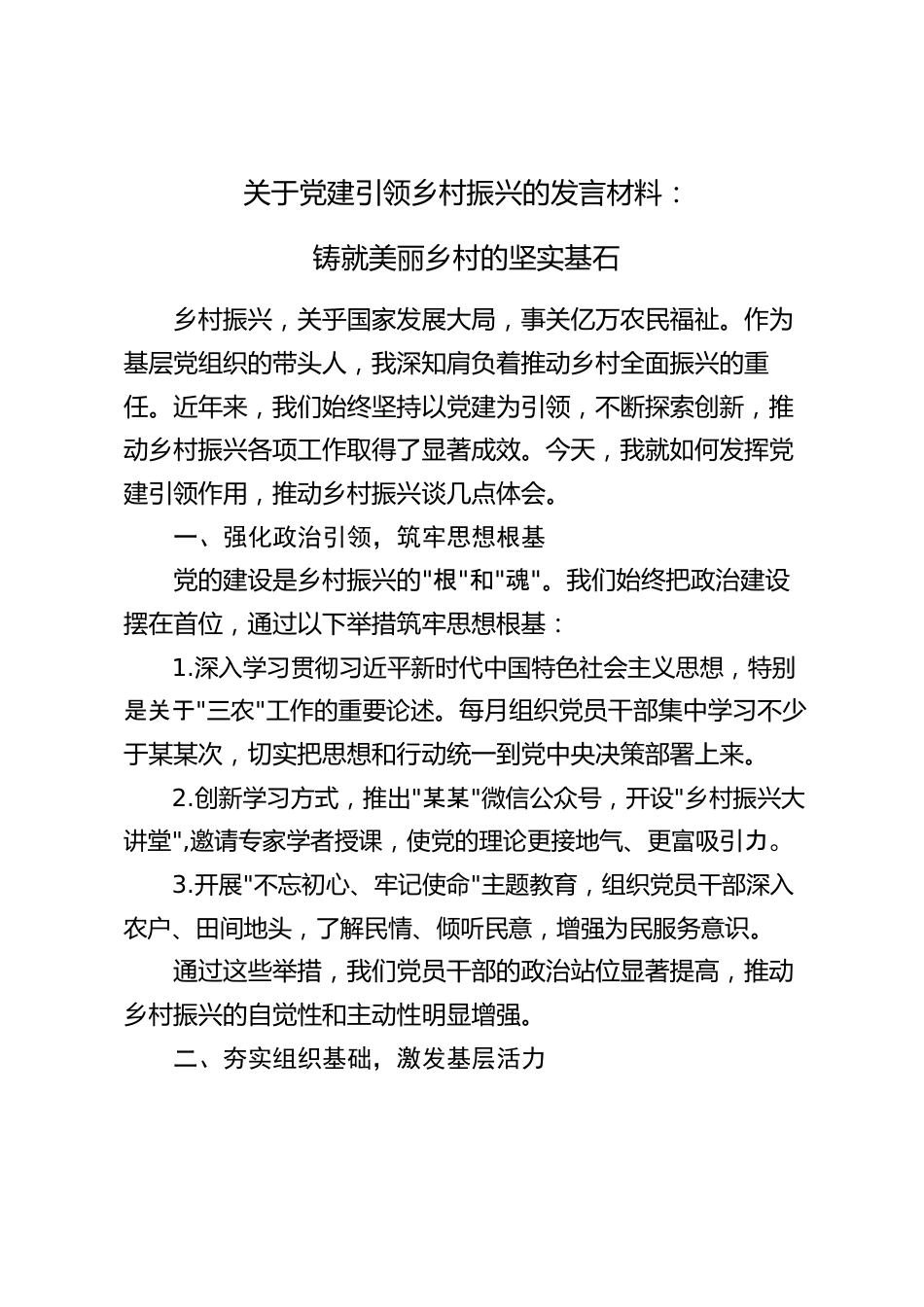 关于党建引领乡村振兴的发言材料：

铸就美丽乡村的坚实基石

乡村振兴，关乎国家发展大局，事关亿万农民福祉。作为基层党组织的带头人，我深知肩负着推动乡村全面振兴的重任。近年来，我们始终坚持以党建为引领，不断探索创新，推动乡村振兴各项工作取得了显著成效。今天，我就如何发挥党建引领作用，推动乡村振兴谈几点体会。

一、强化政治引领，筑牢思想根基

党的建设是乡村振兴的"根"和"魂"。我们始终把政治建设摆在首位，通过以下举措筑牢思想根基：

1.深入学习贯彻习近平新时代中国特色社会主义思想，特别是关于"三农"工作的重要论述。每月组织党员干部集中学习不少于某某次，切实把思想和行动统一到党中央决策部署上来。

2.创新学习方式，推出"某某"微信公众号，开设"乡村振兴大讲堂",邀请专家学者授课，使党的理论更接地气、更富吸引力。

3.开展"不忘初心、牢记使命"主题教育，组织党员干部深入农户、田间地头，了解民情、倾听民意，增强为民服务意识。

通过这些举措，我们党员干部的政治站位显著提高，推动乡村振兴的自觉性和主动性明显增强。

二、夯实组织基础，激发基层活力